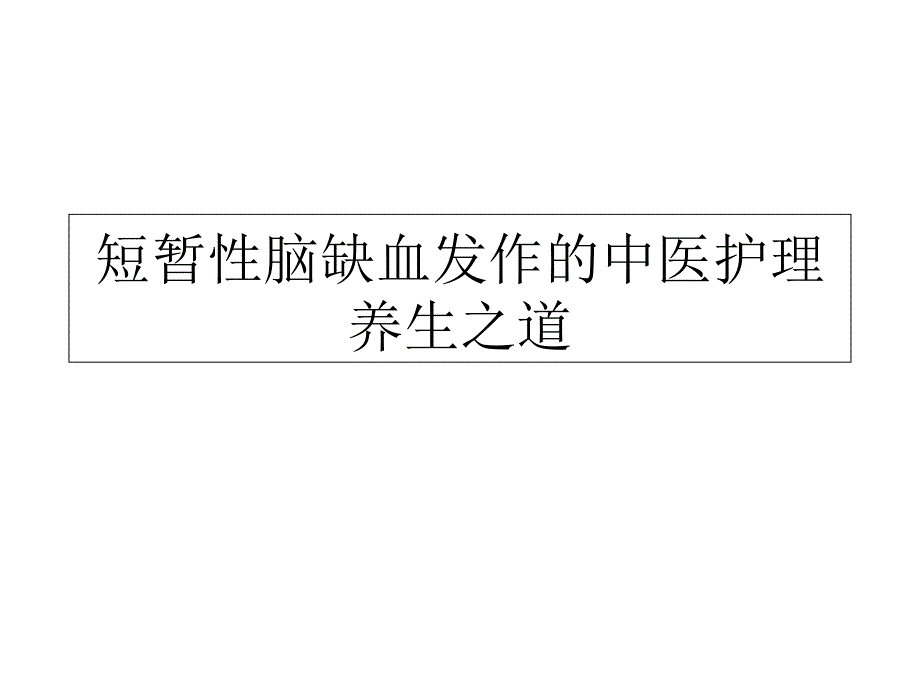 短暂性脑缺血发作的中医护理养生之道